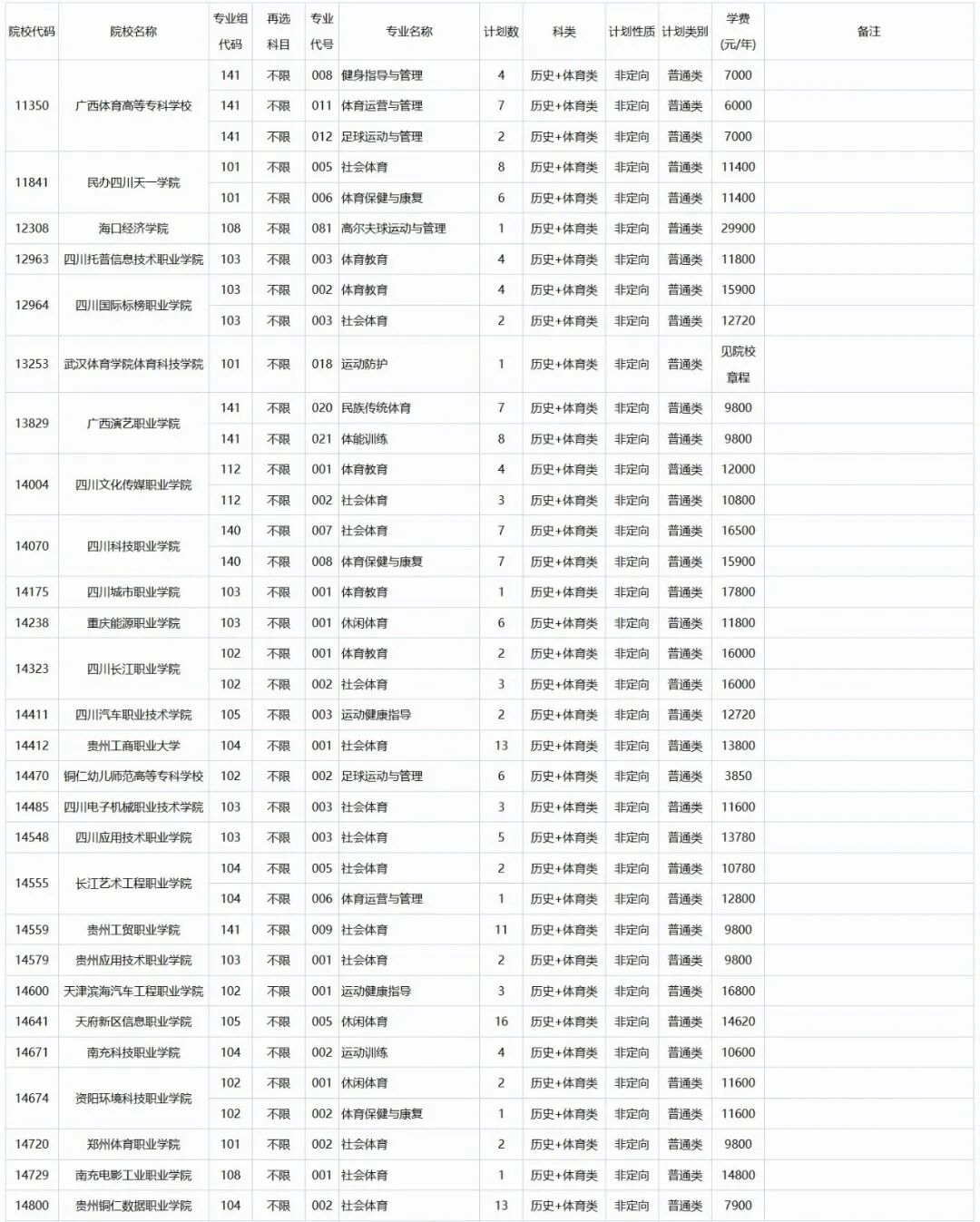 | 院校代码 | 院校名称 | 专业组代码 | 再选科目 | 专业代号 | 专业名称 | 计划数 | 科类 | 计划性质 | 计划类别 | 学费(元/年) | 备注 |
|---|---|---|---|---|---|---|---|---|---|---|---|
| 11350 | 广西体育高等专科学校 | 141 | 不限 | 008 | 健身指导与管理 | 4 | 历史+体育类 | 非定向 | 普通类 | 7000 | |
| | | 141 | 不限 | 011 | 体育运营与管理 | 7 | 历史+体育类 | 非定向 | 普通类 | 6000 | |
| | | 141 | 不限 | 012 | 足球运动与管理 | 2 | 历史+体育类 | 非定向 | 普通类 | 7000 | |
| 11841 | 民办四川天一学院 | 101 | 不限 | 005 | 社会体育 | 8 | 历史+体育类 | 非定向 | 普通类 | 11400 | |
| | | 101 | 不限 | 006 | 体育保健与康复 | 6 | 历史+体育类 | 非定向 | 普通类 | 11400 | |
| 12308 | 海口经济学院 | 108 | 不限 | 081 | 高尔夫球运动与管理 | 1 | 历史+体育类 | 非定向 | 普通类 | 29900 | |
| 12963 | 四川托普信息技术职业学院 | 103 | 不限 | 003 | 体育教育 | 4 | 历史+体育类 | 非定向 | 普通类 | 11800 | |
| 12964 | 四川国际标榜职业学院 | 103 | 不限 | 002 | 体育教育 | 4 | 历史+体育类 | 非定向 | 普通类 | 15900 | |
| | | 103 | 不限 | 003 | 社会体育 | 2 | 历史+体育类 | 非定向 | 普通类 | 12720 | |
| 13253 | 武汉体育学院体育科技学院 | 101 | 不限 | 018 | 运动防护 | 1 | 历史+体育类 | 非定向 | 普通类 | 见院校章程 | |
| 13829 | 广西演艺职业学院 | 141 | 不限 | 020 | 民族传统体育 | 7 | 历史+体育类 | 非定向 | 普通类 | 9800 | |
| | | 141 | 不限 | 021 | 体能训练 | 8 | 历史+体育类 | 非定向 | 普通类 | 9800 | |
| 14004 | 四川文化传媒职业学院 | 112 | 不限 | 001 | 体育教育 | 4 | 历史+体育类 | 非定向 | 普通类 | 12000 | |
| | | 112 | 不限 | 002 | 社会体育 | 3 | 历史+体育类 | 非定向 | 普通类 | 10800 | |
| 14070 | 四川科技职业学院 | 140 | 不限 | 007 | 社会体育 | 7 | 历史+体育类 | 非定向 | 普通类 | 16500 | |
| | | 140 | 不限 | 008 | 体育保健与康复 | 7 | 历史+体育类 | 非定向 | 普通类 | 15900 | |
| 14175 | 四川城市职业学院 | 103 | 不限 | 001 | 体育教育 | 1 | 历史+体育类 | 非定向 | 普通类 | 17800 | |
| 14238 | 重庆能源职业学院 | 103 | 不限 | 001 | 休闲体育 | 6 | 历史+体育类 | 非定向 | 普通类 | 11800 | |
| 14323 | 四川长江职业学院 | 102 | 不限 | 001 | 体育教育 | 2 | 历史+体育类 | 非定向 | 普通类 | 16000 | |
| | | 102 | 不限 | 002 | 社会体育 | 3 | 历史+体育类 | 非定向 | 普通类 | 16000 | |
| 14411 | 四川汽车职业技术学院 | 105 | 不限 | 003 | 运动健康指导 | 2 | 历史+体育类 | 非定向 | 普通类 | 12720 | |
| 14412 | 贵州工商职业大学 | 104 | 不限 | 001 | 社会体育 | 13 | 历史+体育类 | 非定向 | 普通类 | 13800 | |
| 14470 | 铜仁幼儿师范高等专科学校 | 102 | 不限 | 002 | 足球运动与管理 | 6 | 历史+体育类 | 非定向 | 普通类 | 3850 | |
| 14485 | 四川电子机械职业技术学院 | 103 | 不限 | 003 | 社会体育 | 3 | 历史+体育类 | 非定向 | 普通类 | 11600 | |
| 14548 | 四川应用技术职业学院 | 103 | 不限 | 003 | 社会体育 | 5 | 历史+体育类 | 非定向 | 普通类 | 13780 | |
| 14555 | 长江艺术工程职业学院 | 104 | 不限 | 005 | 社会体育 | 2 | 历史+体育类 | 非定向 | 普通类 | 10780 | |
| | | 104 | 不限 | 006 | 体育运营与管理 | 1 | 历史+体育类 | 非定向 | 普通类 | 12800 | |
| 14559 | 贵州工贸职业学院 | 141 | 不限 | 009 | 社会体育 | 11 | 历史+体育类 | 非定向 | 普通类 | 9800 | |
| 14579 | 贵州应用技术职业学院 | 103 | 不限 | 001 | 社会体育 | 2 | 历史+体育类 | 非定向 | 普通类 | 9800 | |
| 14600 | 天津滨海汽车工程职业学院 | 102 | 不限 | 001 | 运动健康指导 | 3 | 历史+体育类 | 非定向 | 普通类 | 16800 | |
| 14641 | 天府新区信息职业学院 | 105 | 不限 | 005 | 休闲体育 | 16 | 历史+体育类 | 非定向 | 普通类 | 14620 | |
| 14671 | 南充科技职业学院 | 104 | 不限 | 002 | 运动训练 | 4 | 历史+体育类 | 非定向 | 普通类 | 10600 | |
| 14674 | 资阳环境科技职业学院 | 102 | 不限 | 001 | 休闲体育 | 2 | 历史+体育类 | 非定向 | 普通类 | 11600 | |
| | | 102 | 不限 | 002 | 体育保健与康复 | 1 | 历史+体育类 | 非定向 | 普通类 | 11600 | |
| 14720 | 郑州体育职业学院 | 101 | 不限 | 002 | 社会体育 | 2 | 历史+体育类 | 非定向 | 普通类 | 9800 | |
| 14729 | 南充电影工业职业学院 | 108 | 不限 | 001 | 社会体育 | 1 | 历史+体育类 | 非定向 | 普通类 | 14800 | |
| 14800 | 贵州铜仁数据职业学院 | 104 | 不限 | 002 | 社会体育 | 13 | 历史+体育类 | 非定向 | 普通类 | 7900 | |